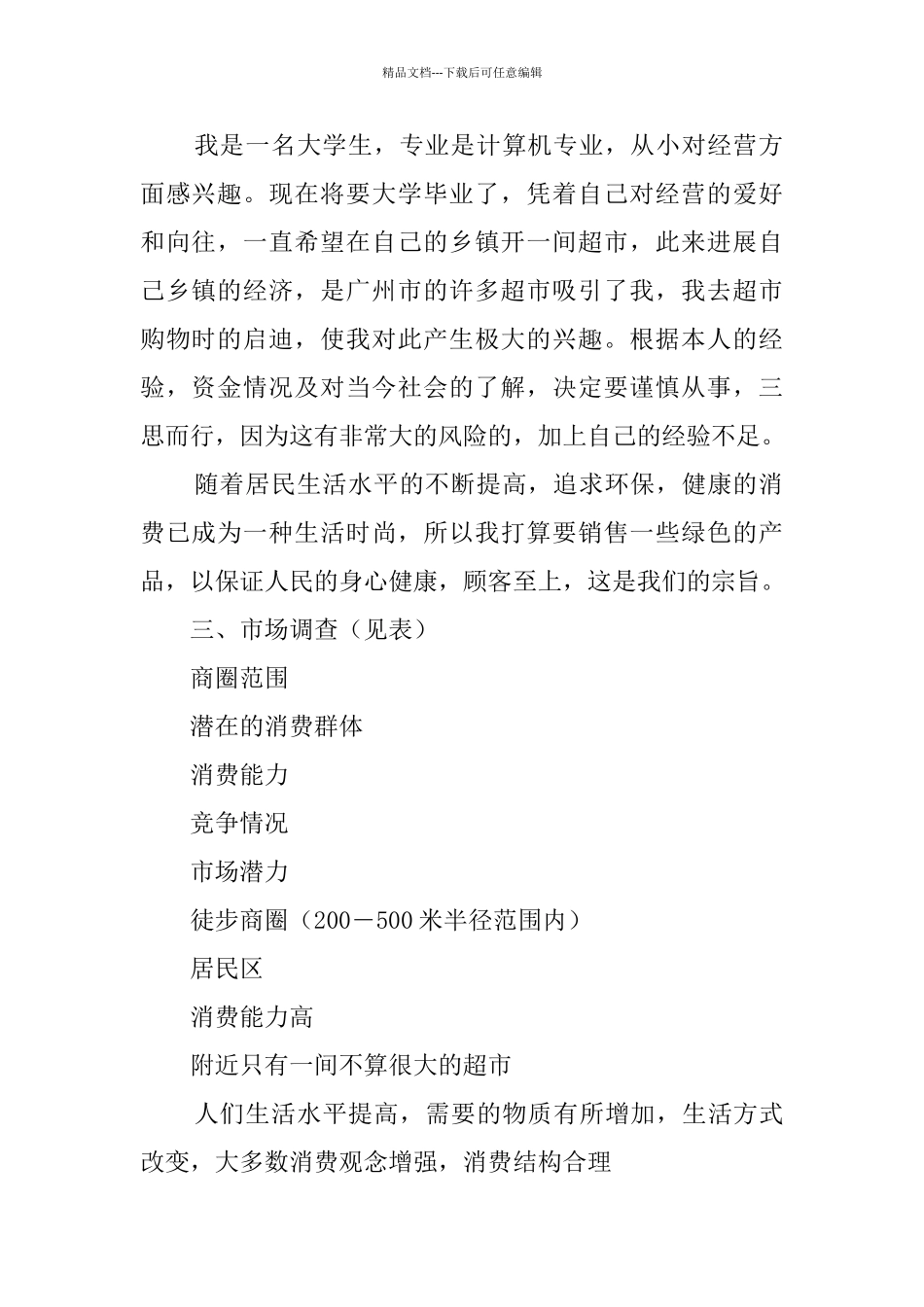 精品文档---下载后可任意编辑

我是一名大学生，专业是计算机专业，从小对经营方面感兴趣。现在将要大学毕业了，凭着自己对经营的爱好和向往，一直希望在自己的乡镇开一间超市，此来进展自己乡镇的经济，是广州市的许多超市吸引了我，我去超市购物时的启迪，使我对此产生极大的兴趣。根据本人的经验，资金情况及对当今社会的了解，决定要谨慎从事，三思而行，因为这有非常大的风险的，加上自己的经验不足。

随着居民生活水平的不断提高，追求环保，健康的消费已成为一种生活时尚，所以我打算要销售一些绿色的产品，以保证人民的身心健康，顾客至上，这是我们的宗旨。

三、市场调查（见表）

商圈范围

潜在的消费群体

消费能力

竞争情况

市场潜力

徒步商圈（200－500 米半径范围内）

居民区

消费能力高

附近只有一间不算很大的超市

人们生活水平提高，需要的物质有所增加，生活方式改变，大多数消费观念增强，消费结构合理